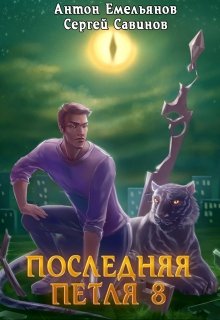 Антон Емельянов
Сергей Савинов

ПОСЛЕДНЯЯ
ПЕТЛЯ 8